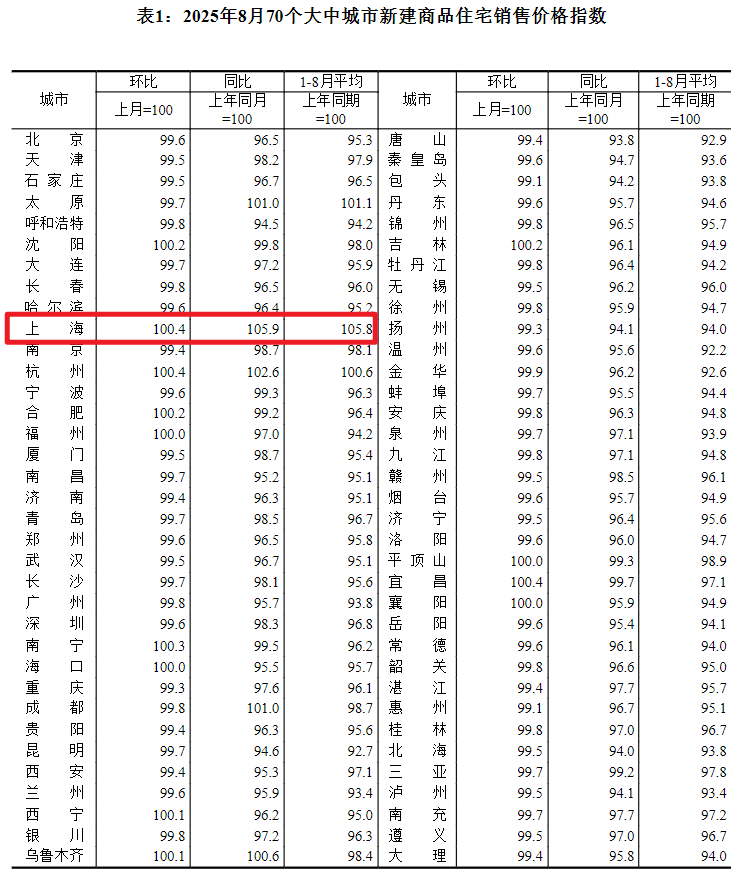 表1：2025年8月70个大中城市新建商品住宅销售价格指数

| 城市 | 环比 上月=100 | 同比 上年同月=100 | 1-8月平均 上年同期=100 | 城市 | 环比 上月=100 | 同比 上年同月=100 | 1-8月平均 上年同期=100 |
|---|---|---|---|---|---|---|---|
| 北京 | 99.6 | 96.5 | 95.3 | 唐山 | 99.4 | 93.8 | 92.9 |
| 天津 | 99.5 | 98.2 | 97.9 | 秦皇岛 | 99.6 | 94.7 | 93.6 |
| 石家庄 | 99.5 | 96.7 | 96.5 | 包头 | 99.1 | 94.2 | 93.8 |
| 太原 | 99.7 | 101.0 | 101.1 | 丹东 | 99.6 | 95.7 | 94.6 |
| 呼和浩特 | 99.8 | 94.5 | 94.2 | 锦州 | 99.8 | 96.5 | 95.7 |
| 沈阳 | 100.2 | 99.8 | 98.0 | 吉林 | 100.2 | 96.1 | 94.9 |
| 大连 | 99.7 | 97.2 | 95.9 | 牡丹江 | 99.8 | 96.4 | 94.2 |
| 长春 | 99.8 | 96.5 | 96.0 | 无锡 | 99.5 | 96.2 | 96.0 |
| 哈尔滨 | 99.6 | 96.4 | 95.2 | 徐州 | 99.8 | 95.9 | 94.7 |
| 上海 | 100.4 | 105.9 | 105.8 | 扬州 | 99.3 | 94.1 | 94.0 |
| 南京 | 99.4 | 98.7 | 98.1 | 温州 | 99.6 | 95.6 | 92.2 |
| 杭州 | 100.4 | 102.6 | 100.6 | 金华 | 99.9 | 96.2 | 92.6 |
| 宁波 | 99.6 | 99.3 | 96.3 | 蚌埠 | 99.7 | 95.5 | 94.4 |
| 合肥 | 100.2 | 99.2 | 96.4 | 安庆 | 99.8 | 96.3 | 94.8 |
| 福州 | 100.0 | 97.0 | 94.2 | 泉州 | 99.7 | 97.1 | 93.9 |
| 厦门 | 99.5 | 98.7 | 95.4 | 九江 | 99.8 | 97.1 | 94.8 |
| 南昌 | 99.7 | 95.2 | 95.1 | 赣州 | 99.5 | 98.5 | 96.1 |
| 济南 | 99.4 | 96.3 | 95.1 | 烟台 | 99.6 | 95.7 | 94.9 |
| 青岛 | 99.7 | 98.5 | 96.7 | 济宁 | 99.5 | 96.4 | 95.6 |
| 郑州 | 99.6 | 96.5 | 95.8 | 洛阳 | 99.6 | 96.0 | 94.7 |
| 武汉 | 99.5 | 96.7 | 95.1 | 平顶山 | 100.0 | 99.3 | 98.9 |
| 长沙 | 99.7 | 98.1 | 95.6 | 宜昌 | 100.4 | 99.7 | 97.1 |
| 广州 | 99.8 | 95.7 | 93.8 | 襄阳 | 100.0 | 95.9 | 94.9 |
| 深圳 | 99.6 | 98.3 | 96.8 | 岳阳 | 99.6 | 95.4 | 94.1 |
| 南宁 | 100.3 | 99.5 | 96.2 | 常德 | 99.6 | 96.1 | 94.0 |
| 海口 | 100.0 | 95.5 | 95.7 | 韶关 | 99.8 | 96.6 | 95.0 |
| 重庆 | 99.3 | 97.6 | 96.1 | 湛江 | 99.4 | 97.7 | 95.7 |
| 成都 | 99.8 | 101.0 | 98.7 | 惠州 | 99.1 | 96.7 | 95.1 |
| 贵阳 | 99.4 | 96.3 | 95.6 | 桂林 | 99.8 | 97.0 | 96.7 |
| 昆明 | 99.7 | 94.6 | 92.7 | 北海 | 99.5 | 94.0 | 93.8 |
| 西安 | 99.4 | 95.3 | 97.1 | 三亚 | 99.7 | 99.2 | 97.8 |
| 兰州 | 99.6 | 95.9 | 93.4 | 泸州 | 99.5 | 94.1 | 93.4 |
| 西宁 | 100.1 | 96.2 | 95.0 | 南充 | 99.7 | 97.7 | 97.2 |
| 银川 | 99.8 | 97.2 | 96.3 | 遵义 | 99.5 | 97.0 | 96.7 |
| 乌鲁木齐 | 100.1 | 100.6 | 98.4 | 大理 | 99.4 | 95.8 | 94.0 |